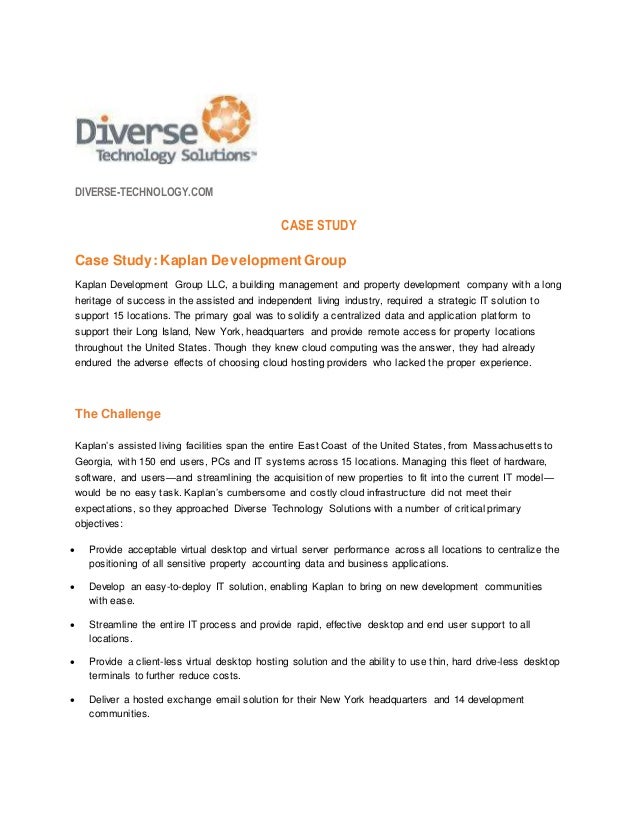 Diverse Technology Solutions™

DIVERSE-TECHNOLOGY.COM

CASE STUDY

Case Study: Kaplan Development Group

Kaplan Development Group LLC, a building management and property development company with a long heritage of success in the assisted and independent living industry, required a strategic IT solution to support 15 locations. The primary goal was to solidify a centralized data and application platform to support their Long Island, New York, headquarters and provide remote access for property locations throughout the United States. Though they knew cloud computing was the answer, they had already endured the adverse effects of choosing cloud hosting providers who lacked the proper experience.

The Challenge

Kaplan's assisted living facilities span the entire East Coast of the United States, from Massachusetts to Georgia, with 150 end users, PCs and IT systems across 15 locations. Managing this fleet of hardware, software, and users—and streamlining the acquisition of new properties to fit into the current IT model—would be no easy task. Kaplan's cumbersome and costly cloud infrastructure did not meet their expectations, so they approached Diverse Technology Solutions with a number of critical primary objectives:

• Provide acceptable virtual desktop and virtual server performance across all locations to centralize the positioning of all sensitive property accounting data and business applications.

• Develop an easy-to-deploy IT solution, enabling Kaplan to bring on new development communities with ease.

• Streamline the entire IT process and provide rapid, effective desktop and end user support to all locations.

• Provide a client-less virtual desktop hosting solution and the ability to use thin, hard drive-less desktop terminals to further reduce costs.

• Deliver a hosted exchange email solution for their New York headquarters and 14 development communities.